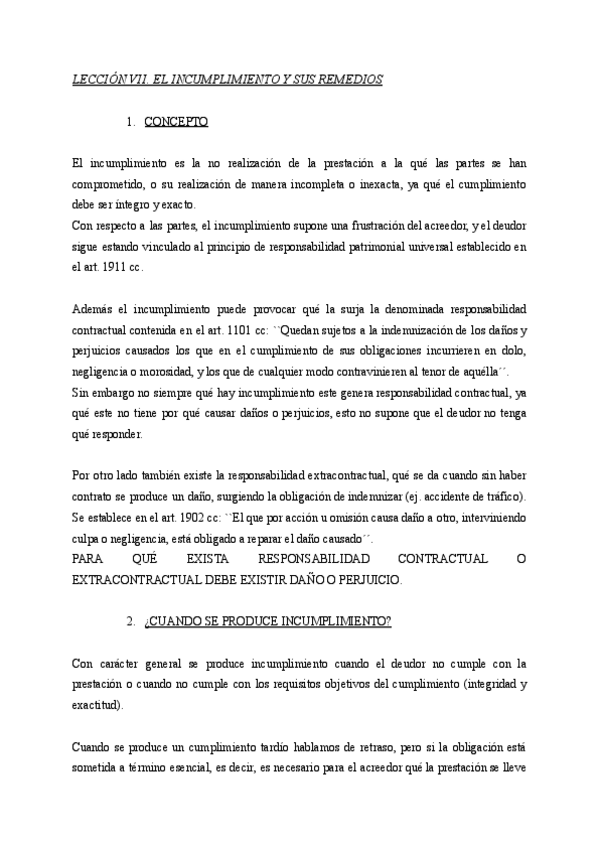 LECCIÓN VII. EL INCUMPLIMIENTO Y SUS REMEDIOS

1. CONCEPTO

El incumplimiento es la no realización de la prestación a la qué las partes se han comprometido, o su realización de manera incompleta o inexacta, ya qué el cumplimiento debe ser íntegro y exacto.
Con respecto a las partes, el incumplimiento supone una frustración del acreedor, y el deudor sigue estando vinculado al principio de responsabilidad patrimonial universal establecido en el art. 1911 cc.

Además el incumplimiento puede provocar qué la surja la denominada responsabilidad contractual contenida en el art. 1101 cc: ``Quedan sujetos a la indemnización de los daños y perjuicios causados los que en el cumplimiento de sus obligaciones incurrieren en dolo, negligencia o morosidad, y los que de cualquier modo contravinieren al tenor de aquélla´´.
Sin embargo no siempre qué hay incumplimiento este genera responsabilidad contractual, ya qué este no tiene por qué causar daños o perjuicios, esto no supone que el deudor no tenga qué responder.

Por otro lado también existe la responsabilidad extracontractual, qué se da cuando sin haber contrato se produce un daño, surgiendo la obligación de indemnizar (ej. accidente de tráfico). Se establece en el art. 1902 cc: ``El que por acción u omisión causa daño a otro, interviniendo culpa o negligencia, está obligado a reparar el daño causado´´.
PARA QUÉ EXISTA RESPONSABILIDAD CONTRACTUAL O EXTRACONTRACTUAL DEBE EXISTIR DAÑO O PERJUICIO.

2. ¿CUANDO SE PRODUCE INCUMPLIMIENTO?

Con carácter general se produce incumplimiento cuando el deudor no cumple con la prestación o cuando no cumple con los requisitos objetivos del cumplimiento (integridad y exactitud).

Cuando se produce un cumplimiento tardío hablamos de retraso, pero si la obligación está sometida a término esencial, es decir, es necesario para el acreedor qué la prestación se lleve